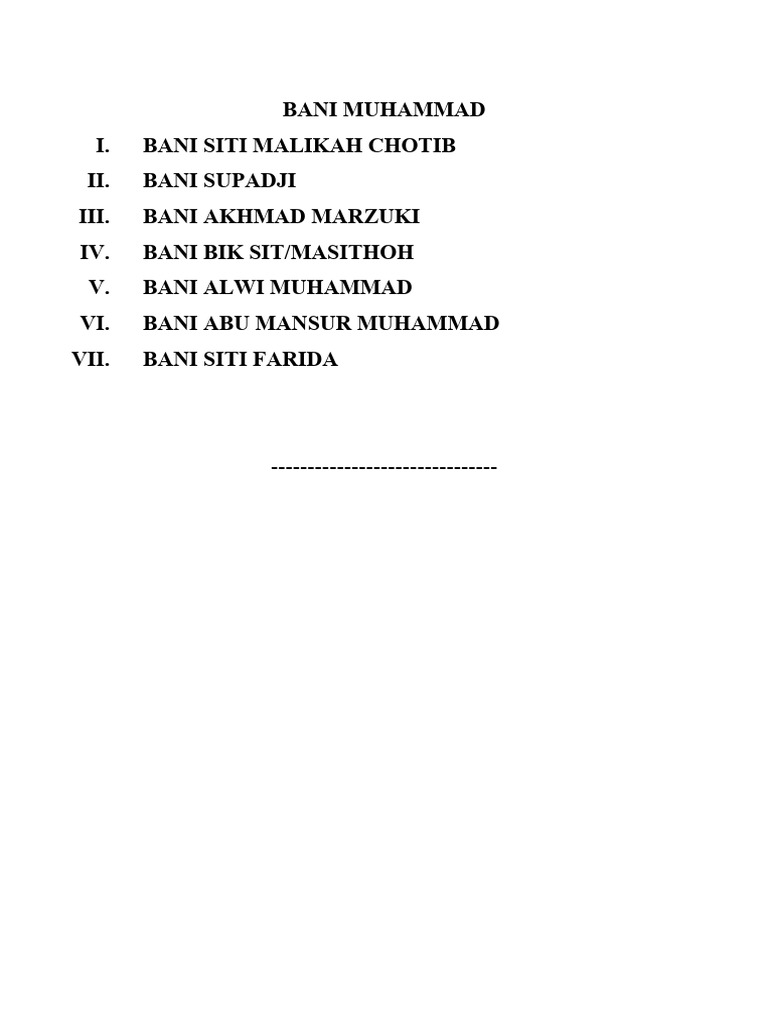 BANI MUHAMMAD

I. BANI SITI MALIKAH CHOTIB
II. BANI SUPADJI
III. BANI AKHMAD MARZUKI
IV. BANI BIK SIT/MASITHOH
V. BANI ALWI MUHAMMAD
VI. BANI ABU MANSUR MUHAMMAD
VII. BANI SITI FARIDA

-------------------------------